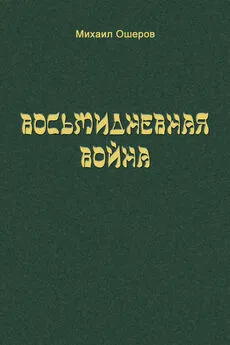 Михаил Ошеров

ВОСЬМИДНЕВНАЯ ВОЙНА